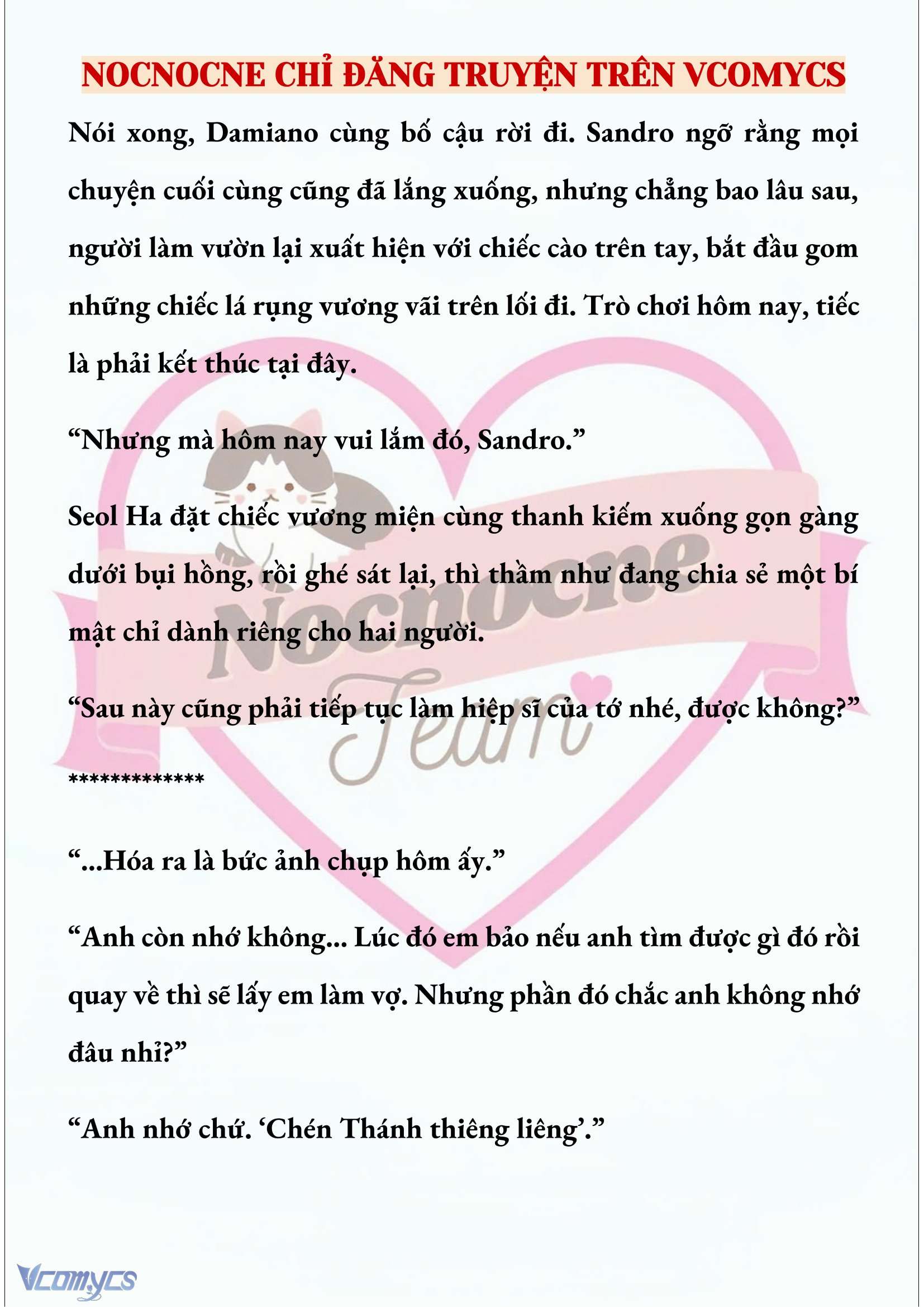 NOCNOCNE CHỈ ĐĂNG TRUYỆN TRÊN VCOMYCS

Nói xong, Damiano cùng bố cậu rời đi. Sandro ngỡ rằng mọi chuyện cuối cùng cũng đã lắng xuống, nhưng chẳng bao lâu sau, người làm vườn lại xuất hiện với chiếc cào trên tay, bắt đầu gom những chiếc lá rụng vương vãi trên lối đi. Trò chơi hôm nay, tiếc là phải kết thúc tại đây.

“Nhưng mà hôm nay vui lắm đó, Sandro.”

Seol Ha đặt chiếc vương miện cùng thanh kiếm xuống gọn gàng dưới bụi hồng, rồi ghé sát lại, thì thầm như đang chia sẻ một bí mật chỉ dành riêng cho hai người.

“Sau này cũng phải tiếp tục làm hiệp sĩ của tớ nhé, được không?”

*************

“...Hóa ra là bức ảnh chụp hôm ấy.”

“Anh còn nhớ không... Lúc đó em bảo nếu anh tìm được gì đó rồi quay về thì sẽ lấy em làm vợ. Nhưng phần đó chắc anh không nhớ đâu nhỉ?”

“Anh nhớ chứ. ‘Chén Thánh thiêng liêng’.”

Nocnocne Team

Vcomycs